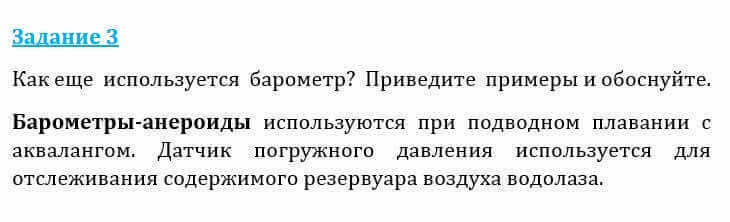 Задание 3

Как еще используется барометр? Приведите примеры и обоснуйте.

Барометры-анероиды используются при подводном плавании с аквалангом. Датчик погружного давления используется для отслеживания содержимого резервуара воздуха водолаза.